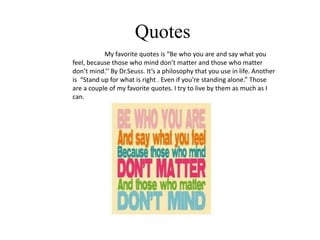 Quotes

My favorite quotes is "Be who you are and say what you feel, because those who mind don't matter and those who matter don't mind." By Dr.Seuss. It's a philosophy that you use in life. Another is "Stand up for what is right . Even if you're standing alone." Those are a couple of my favorite quotes. I try to live by them as much as I can.

BE WHO YOU ARE
And say what you feel
Because those who mind
DON'T MATTER
And those who matter
DON'T MIND